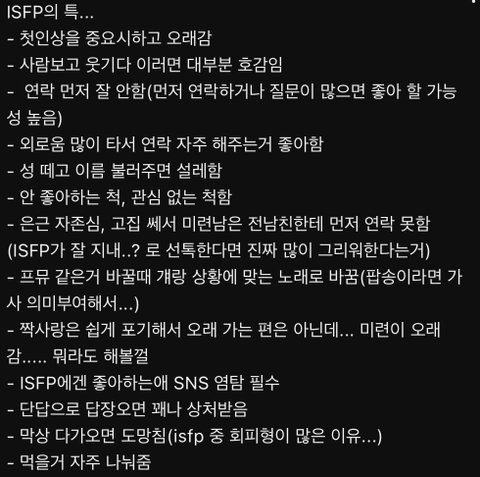 ISFP의 특...
- 첫인상을 중요시하고 오래감
- 사람보고 웃기다 이러면 대부분 호감임
- 연락 먼저 잘 안함(먼저 연락하거나 질문이 많으면 좋아 할 가능성 높음)
- 외로움 많이 타서 연락 자주 해주는거 좋아함
- 성 떼고 이름 불러주면 설레함
- 안 좋아하는 척, 관심 없는 척함
- 은근 자존심, 고집 쎄서 미련남은 전남친한테 먼저 연락 못함 (ISFP가 잘 지내..? 로 선톡한다면 진짜 많이 그리워한다는거)
- 프뮤 같은거 바꿀때 개랑 상황에 맞는 노래로 바꿈(팝송이라면 가사 의미부여해서...)
- 짝사랑은 쉽게 포기해서 오래 가는 편은 아닌데... 미련이 오래감..... 뭐라도 해볼껄
- ISFP에겐 좋아하는애 SNS 염탐 필수
- 단답으로 답장오면 꽤나 상처받음
- 막상 다가오면 도망침(isfp 중 회피형이 많은 이유...)
- 먹을거 자주 나눠줌